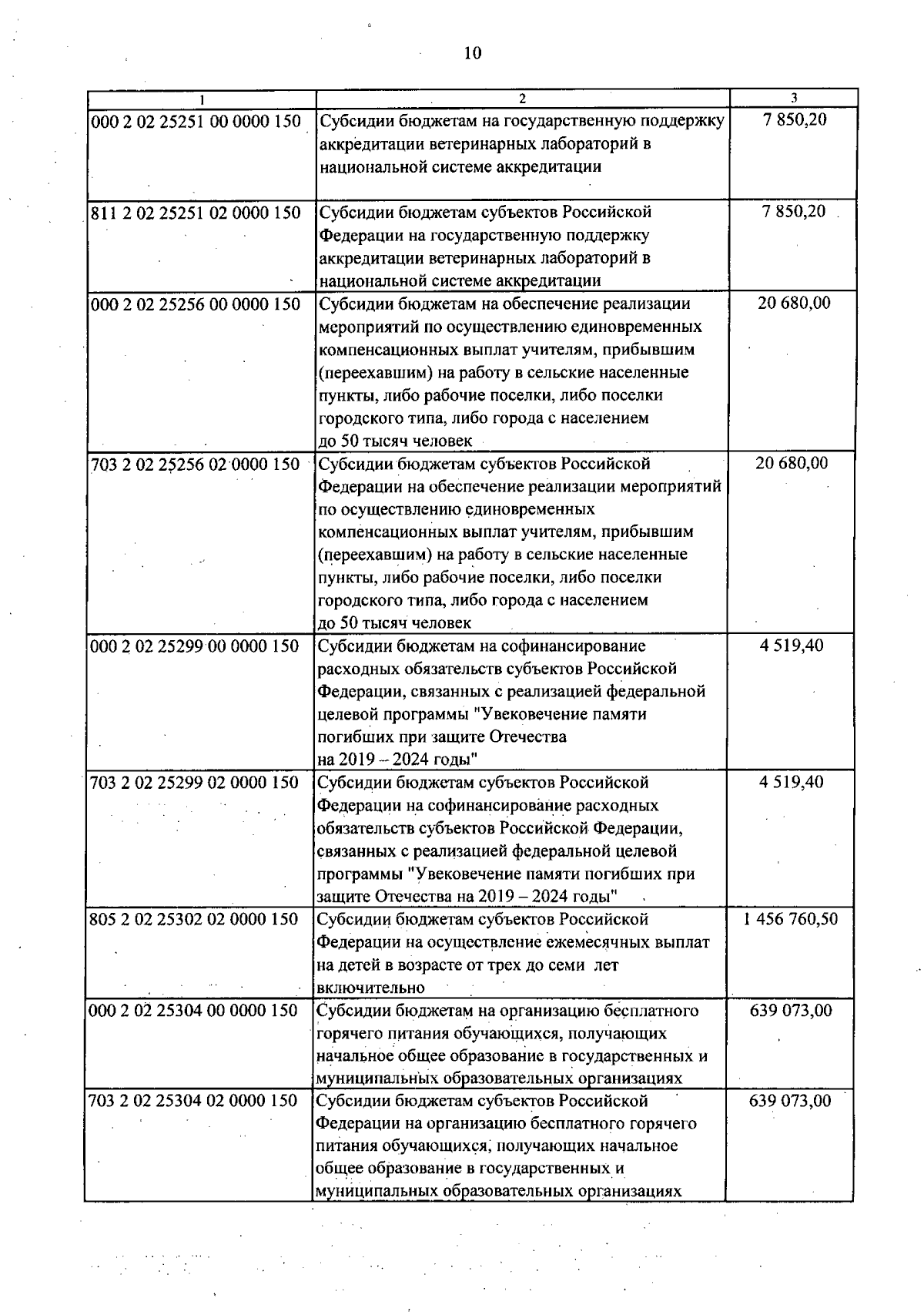 10

| 1 | 2 | 3 |
|---|---|---|
| 000 2 02 25251 00 0000 150 | Субсидии бюджетам на государственную поддержку аккредитации ветеринарных лабораторий в национальной системе аккредитации | 7 850,20 |
| 811 2 02 25251 02 0000 150 | Субсидии бюджетам субъектов Российской Федерации на государственную поддержку аккредитации ветеринарных лабораторий в национальной системе аккредитации | 7 850,20 |
| 000 2 02 25256 00 0000 150 | Субсидии бюджетам на обеспечение реализации мероприятий по осуществлению единовременных компенсационных выплат учителям, прибывшим (переехавшим) на работу в сельские населенные пункты, либо рабочие поселки, либо поселки городского типа, либо города с населением до 50 тысяч человек | 20 680,00 |
| 703 2 02 25256 02 0000 150 | Субсидии бюджетам субъектов Российской Федерации на обеспечение реализации мероприятий по осуществлению единовременных компенсационных выплат учителям, прибывшим (переехавшим) на работу в сельские населенные пункты, либо рабочие поселки, либо поселки городского типа, либо города с населением до 50 тысяч человек | 20 680,00 |
| 000 2 02 25299 00 0000 150 | Субсидии бюджетам на софинансирование расходных обязательств субъектов Российской Федерации, связанных с реализацией федеральной целевой программы "Увековечение памяти погибших при защите Отечества на 2019 – 2024 годы" | 4 519,40 |
| 703 2 02 25299 02 0000 150 | Субсидии бюджетам субъектов Российской Федерации на софинансирование расходных обязательств субъектов Российской Федерации, связанных с реализацией федеральной целевой программы "Увековечение памяти погибших при защите Отечества на 2019 – 2024 годы" | 4 519,40 |
| 805 2 02 25302 02 0000 150 | Субсидии бюджетам субъектов Российской Федерации на осуществление ежемесячных выплат на детей в возрасте от трех до семи лет включительно | 1 456 760,50 |
| 000 2 02 25304 00 0000 150 | Субсидии бюджетам на организацию бесплатного горячего питания обучающихся, получающих начальное общее образование в государственных и муниципальных образовательных организациях | 639 073,00 |
| 703 2 02 25304 02 0000 150 | Субсидии бюджетам субъектов Российской Федерации на организацию бесплатного горячего питания обучающихся, получающих начальное общее образование в государственных и муниципальных образовательных организациях | 639 073,00 |